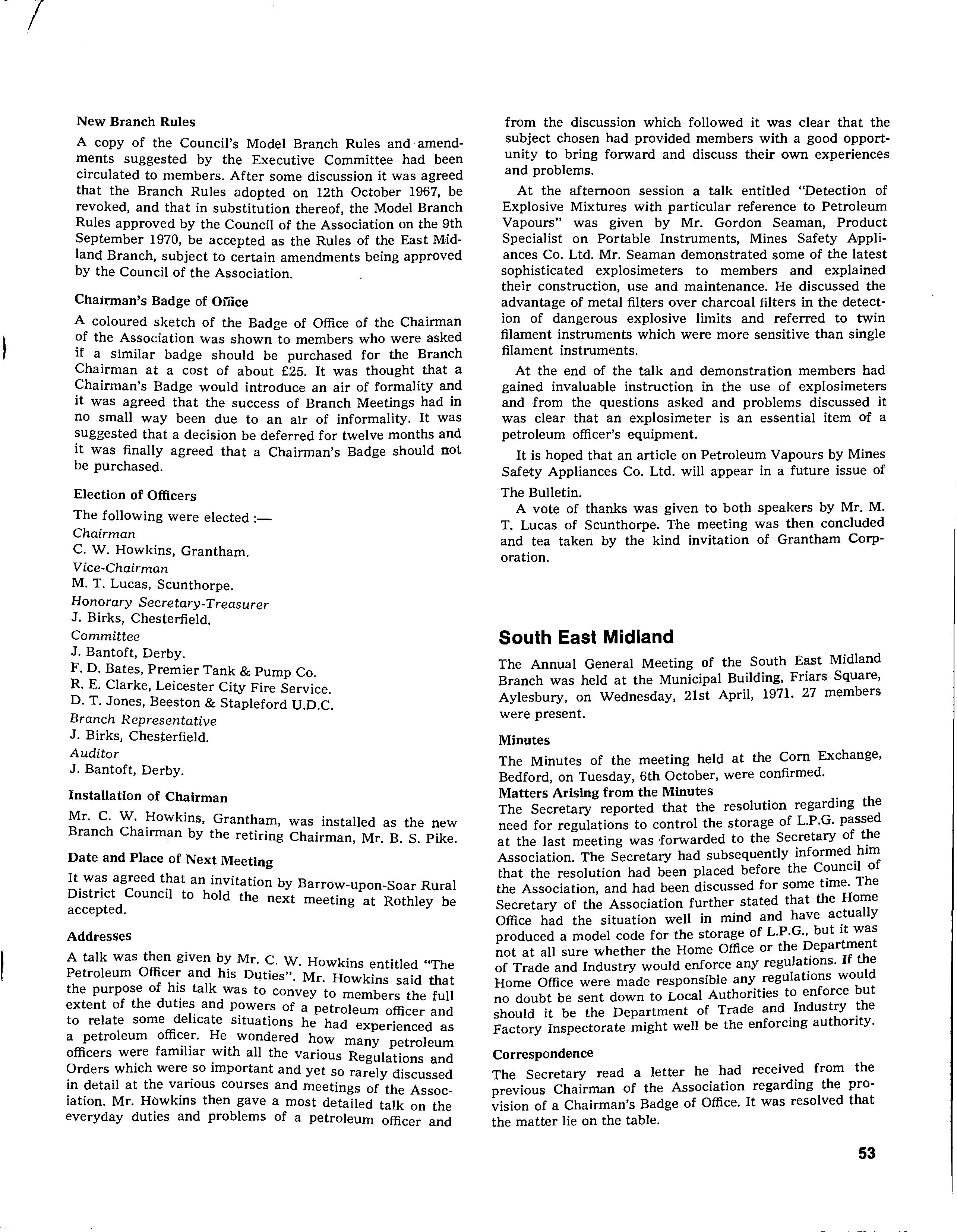 New Branch Rules

A copy of the Council's Model Branch Rules and amendments suggested by the Executive Committee had been circulated to members. After some discussion it was agreed that the Branch Rules adopted on 12th October 1967, be revoked, and that in substitution thereof, the Model Branch Rules approved by the Council of the Association on the 9th September 1970, be accepted as the Rules of the East Midland Branch, subject to certain amendments being approved by the Council of the Association.

Chairman's Badge of Office

A coloured sketch of the Badge of Office of the Chairman of the Association was shown to members who were asked if a similar badge should be purchased for the Branch Chairman at a cost of about £25. It was thought that a Chairman's Badge would introduce an air of formality and it was agreed that the success of Branch Meetings had in no small way been due to an air of informality. It was suggested that a decision be deferred for twelve months and it was finally agreed that a Chairman's Badge should not be purchased.

Election of Officers

The following were elected :—
Chairman
C. W. Howkins, Grantham.
Vice-Chairman
M. T. Lucas, Scunthorpe.
Honorary Secretary-Treasurer
J. Birks, Chesterfield.
Committee
J. Bantoft, Derby.
F. D. Bates, Premier Tank & Pump Co.
R. E. Clarke, Leicester City Fire Service.
D. T. Jones, Beeston & Stapleford U.D.C.
Branch Representative
J. Birks, Chesterfield.
Auditor
J. Bantoft, Derby.

Installation of Chairman

Mr. C. W. Howkins, Grantham, was installed as the new Branch Chairman by the retiring Chairman, Mr. B. S. Pike.

Date and Place of Next Meeting

It was agreed that an invitation by Barrow-upon-Soar Rural District Council to hold the next meeting at Rothley be accepted.

Addresses

A talk was then given by Mr. C. W. Howkins entitled "The Petroleum Officer and his Duties". Mr. Howkins said that the purpose of his talk was to convey to members the full extent of the duties and powers of a petroleum officer and to relate some delicate situations he had experienced as a petroleum officer. He wondered how many petroleum officers were familiar with all the various Regulations and Orders which were so important and yet so rarely discussed in detail at the various courses and meetings of the Association. Mr. Howkins then gave a most detailed talk on the everyday duties and problems of a petroleum officer and from the discussion which followed it was clear that the subject chosen had provided members with a good opportunity to bring forward and discuss their own experiences and problems.

At the afternoon session a talk entitled "Detection of Explosive Mixtures with particular reference to Petroleum Vapours" was given by Mr. Gordon Seaman, Product Specialist on Portable Instruments, Mines Safety Appliances Co. Ltd. Mr. Seaman demonstrated some of the latest sophisticated explosimeters to members and explained their construction, use and maintenance. He discussed the advantage of metal filters over charcoal filters in the detection of dangerous explosive limits and referred to twin filament instruments which were more sensitive than single filament instruments.

At the end of the talk and demonstration members had gained invaluable instruction in the use of explosimeters and from the questions asked and problems discussed it was clear that an explosimeter is an essential item of a petroleum officer's equipment.

It is hoped that an article on Petroleum Vapours by Mines Safety Appliances Co. Ltd. will appear in a future issue of The Bulletin.

A vote of thanks was given to both speakers by Mr. M. T. Lucas of Scunthorpe. The meeting was then concluded and tea taken by the kind invitation of Grantham Corporation.

South East Midland

The Annual General Meeting of the South East Midland Branch was held at the Municipal Building, Friars Square, Aylesbury, on Wednesday, 21st April, 1971. 27 members were present.

Minutes

The Minutes of the meeting held at the Corn Exchange, Bedford, on Tuesday, 6th October, were confirmed.

Matters Arising from the Minutes

The Secretary reported that the resolution regarding the need for regulations to control the storage of L.P.G. passed at the last meeting was forwarded to the Secretary of the Association. The Secretary had subsequently informed him that the resolution had been placed before the Council of the Association, and had been discussed for some time. The Secretary of the Association further stated that the Home Office had the situation well in mind and have actually produced a model code for the storage of L.P.G., but it was not at all sure whether the Home Office or the Department of Trade and Industry would enforce any regulations. If the Home Office were made responsible any regulations would no doubt be sent down to Local Authorities to enforce but should it be the Department of Trade and Industry the Factory Inspectorate might well be the enforcing authority.

Correspondence

The Secretary read a letter he had received from the previous Chairman of the Association regarding the provision of a Chairman's Badge of Office. It was resolved that the matter lie on the table.

53